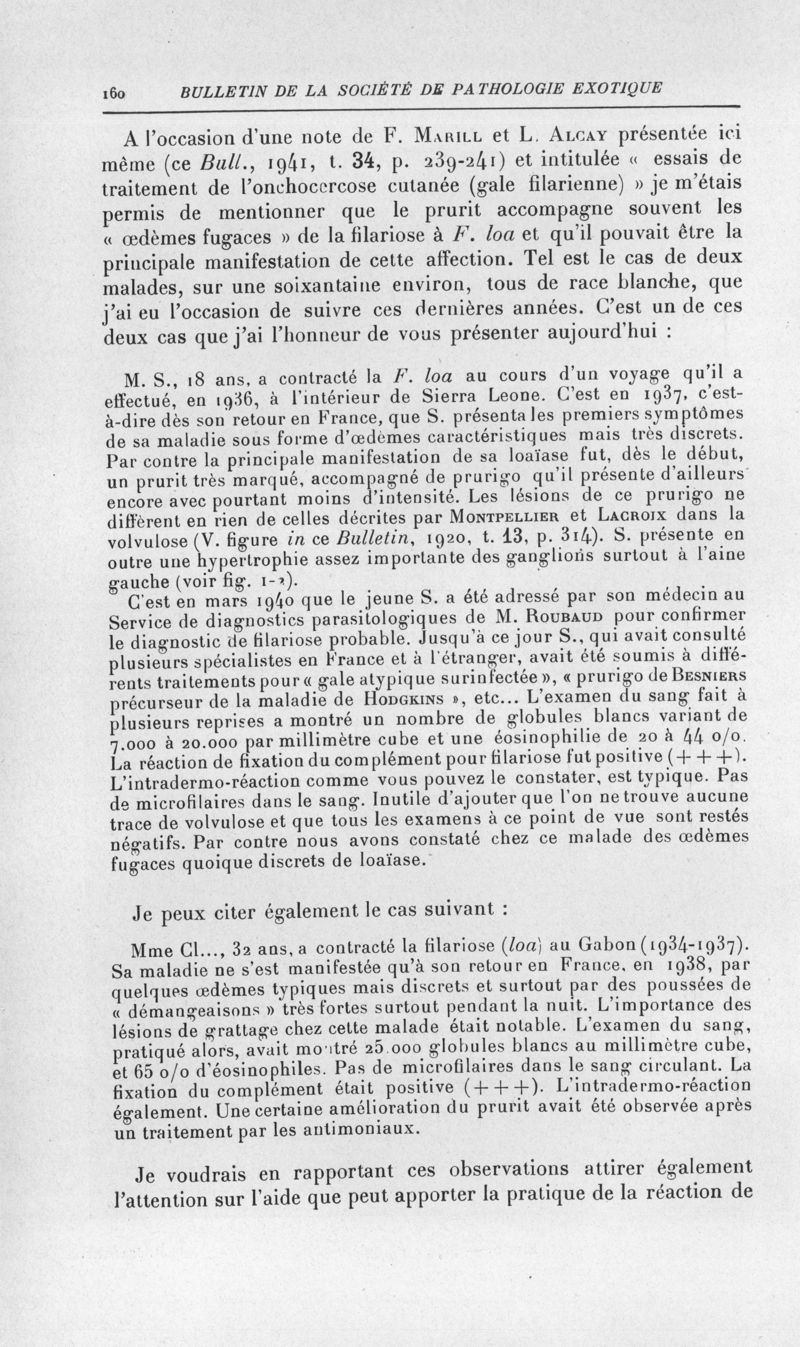 160 BULLETIN DE LA SOCIÉTÉ DE PATHOLOGIE EXOTIQUE

A l'occasion d'une note de F. Marill et L. Alcay présentée ici même (ce Bull., 1941, t. 34, p. 239-241) et intitulée « essais de traitement de l'onchocercose cutanée (gale filarienne) » je m'étais permis de mentionner que le prurit accompagne souvent les « œdèmes fugaces » de la filariose à F. loa et qu'il pouvait être la principale manifestation de cette affection. Tel est le cas de deux malades, sur une soixantaine environ, tous de race blanche, que j'ai eu l'occasion de suivre ces dernières années. C'est un de ces deux cas que j'ai l'honneur de vous présenter aujourd'hui :

M. S., 18 ans, a contracté la F. loa au cours d'un voyage qu'il a effectué, en 1936, à l'intérieur de Sierra Leone. C'est en 1937, c'est-à-dire dès son retour en France, que S. présenta les premiers symptômes de sa maladie sous forme d'œdèmes caractéristiques mais très discrets. Par contre la principale manifestation de sa loaïase fut, dès le début, un prurit très marqué, accompagné de prurigo qu'il présente d'ailleurs encore avec pourtant moins d'intensité. Les lésions de ce prurigo ne diffèrent en rien de celles décrites par Montpellier et Lacroix dans la volvulose (V. figure in ce Bulletin, 1920, t. 13, p. 314). S. présente en outre une hypertrophie assez importante des ganglions surtout à l'aine gauche (voir fig. 1-2).

C'est en mars 1940 que le jeune S. a été adressé par son médecin au Service de diagnostics parasitologiques de M. Roubaud pour confirmer le diagnostic de filariose probable. Jusqu'à ce jour S., qui avait consulté plusieurs spécialistes en France et à l'étranger, avait été soumis à différents traitements pour « gale atypique surinfectée », « prurigo de Besniers précurseur de la maladie de Hodgkins », etc... L'examen du sang fait à plusieurs reprises a montré un nombre de globules blancs variant de 7.000 à 20.000 par millimètre cube et une éosinophilie de 20 à 44 o/o. La réaction de fixation du complément pour filariose fut positive (+ + +). L'intradermo-réaction comme vous pouvez le constater, est typique. Pas de microfilaires dans le sang. Inutile d'ajouter que l'on ne trouve aucune trace de volvulose et que tous les examens à ce point de vue sont restés négatifs. Par contre nous avons constaté chez ce malade des œdèmes fugaces quoique discrets de loaïase.

Je peux citer également le cas suivant :

Mme Cl..., 32 ans, a contracté la filariose (loa) au Gabon (1934-1937). Sa maladie ne s'est manifestée qu'à son retour en France, en 1938, par quelques œdèmes typiques mais discrets et surtout par des poussées de « démangeaisons » très fortes surtout pendant la nuit. L'importance des lésions de grattage chez cette malade était notable. L'examen du sang, pratiqué alors, avait montré 25.000 globules blancs au millimètre cube, et 65 o/o d'éosinophiles. Pas de microfilaires dans le sang circulant. La fixation du complément était positive (+ + +). L'intradermo-réaction également. Une certaine amélioration du prurit avait été observée après un traitement par les antimoniaux.

Je voudrais en rapportant ces observations attirer également l'attention sur l'aide que peut apporter la pratique de la réaction de